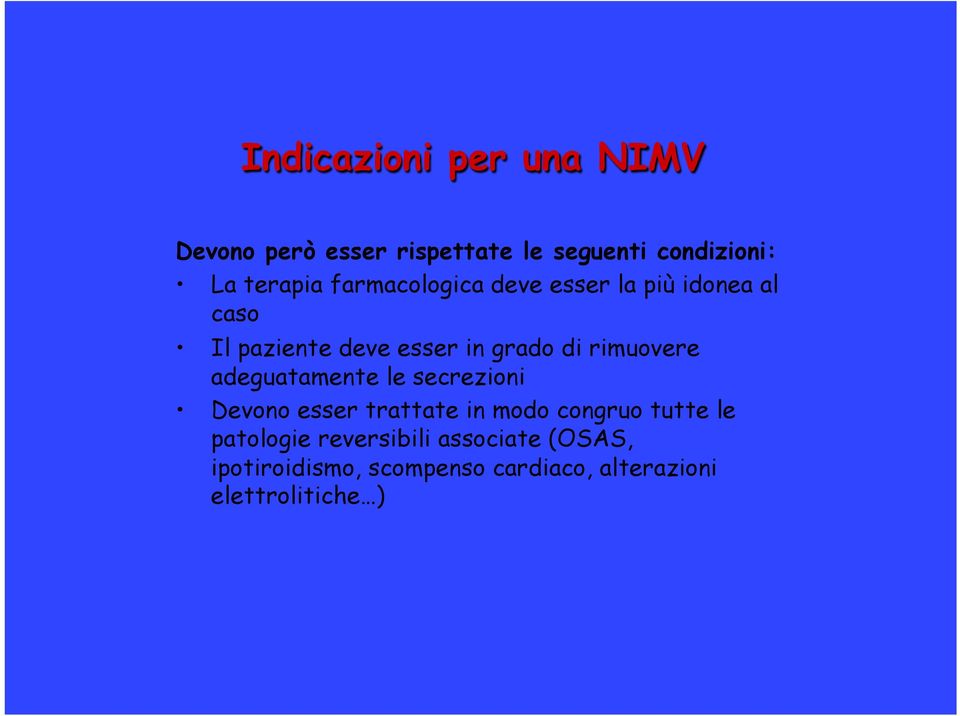 Indicazioni per una NIMV

Devono però esser rispettate le seguenti condizioni:

• La terapia farmacologica deve esser la più idonea al caso

• Il paziente deve esser in grado di rimuovere adeguatamente le secrezioni

• Devono esser trattate in modo congruo tutte le patologie reversibili associate (OSAS, ipotiroidismo, scompenso cardiaco, alterazioni elettrolitiche…)